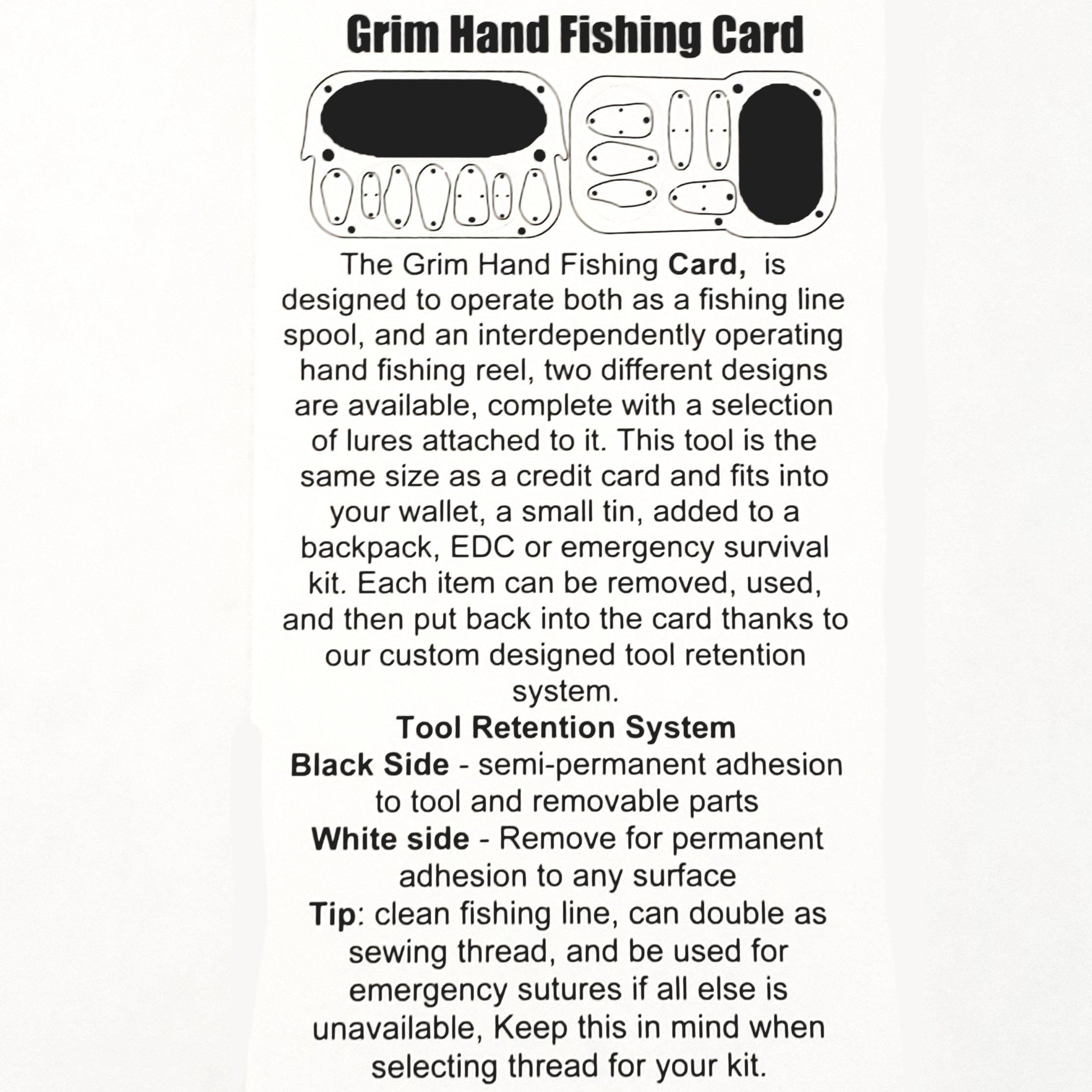 Grim Hand Fishing Card

The Grim Hand Fishing Card, is designed to operate both as a fishing line spool, and an interdependently operating hand fishing reel, two different designs are available, complete with a selection of lures attached to it. This tool is the same size as a credit card and fits into your wallet, a small tin, added to a backpack, EDC or emergency survival kit. Each item can be removed, used, and then put back into the card thanks to our custom designed tool retention system.

Tool Retention System

Black Side - semi-permanent adhesion to tool and removable parts

White side - Remove for permanent adhesion to any surface

Tip: clean fishing line, can double as sewing thread, and be used for emergency sutures if all else is unavailable, Keep this in mind when selecting thread for your kit.